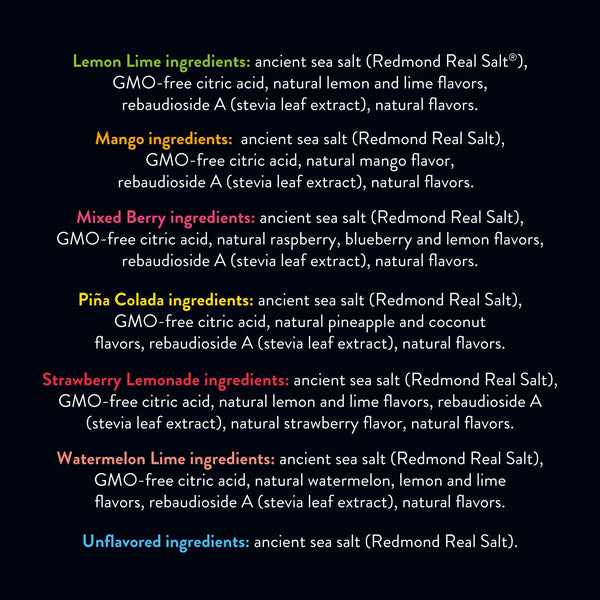 Lemon Lime ingredients: ancient sea salt (Redmond Real Salt®), GMO-free citric acid, natural lemon and lime flavors, rebaudioside A (stevia leaf extract), natural flavors.

Mango ingredients: ancient sea salt (Redmond Real Salt), GMO-free citric acid, natural mango flavor, rebaudioside A (stevia leaf extract), natural flavors.

Mixed Berry ingredients: ancient sea salt (Redmond Real Salt), GMO-free citric acid, natural raspberry, blueberry and lemon flavors, rebaudioside A (stevia leaf extract), natural flavors.

Piña Colada ingredients: ancient sea salt (Redmond Real Salt), GMO-free citric acid, natural pineapple and coconut flavors, rebaudioside A (stevia leaf extract), natural flavors.

Strawberry Lemonade ingredients: ancient sea salt (Redmond Real Salt), GMO-free citric acid, natural lemon and lime flavors, rebaudioside A (stevia leaf extract), natural strawberry flavor, natural flavors.

Watermelon Lime ingredients: ancient sea salt (Redmond Real Salt), GMO-free citric acid, natural watermelon, lemon and lime flavors, rebaudioside A (stevia leaf extract), natural flavors.

Unflavored ingredients: ancient sea salt (Redmond Real Salt).